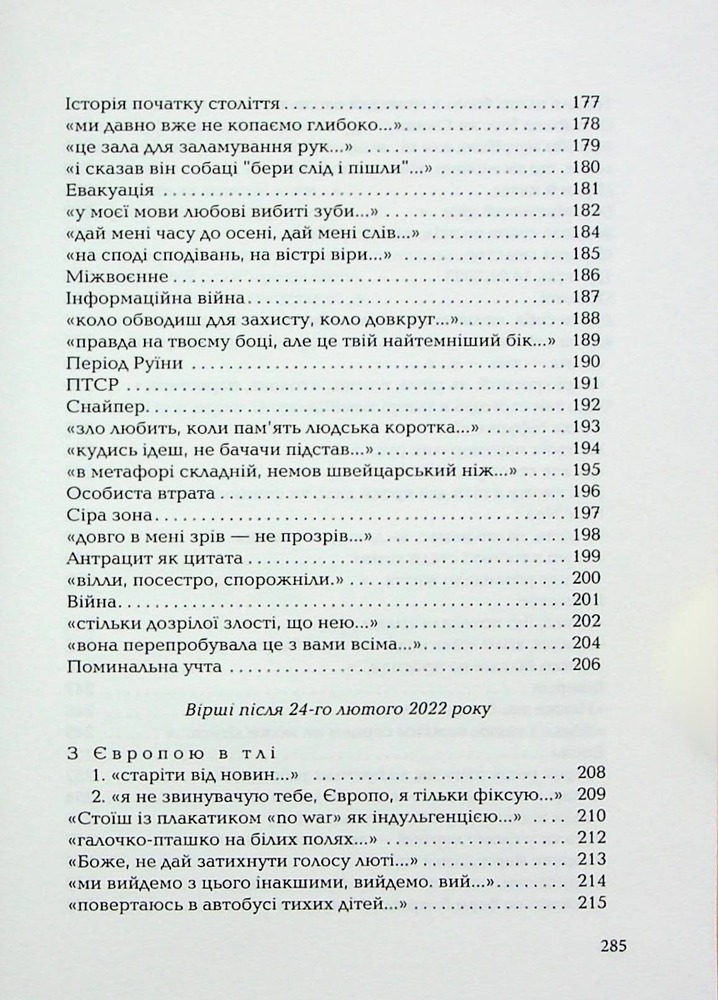 Історія початку століття 177
«ми давно вже не копаємо глибоко...» 178
«це зала для заламування рук...» 179
«і сказав він собаці "бери слід і пішли"...» 180
Евакуація 181
«у моєї мови любові вибиті зуби...» 182
«дай мені часу до осені, дай мені слів...» 184
«на споді сподівань, на вістрі віри...» 185
Міжвоєнне 186
Інформаційна війна 187
«коло обводиш для захисту, коло довкруг...» 188
«правда на твоєму боці, але це твій найтемніший бік...» 189
Період Руїни 190
ПТСР 191
Снайпер 192
«зло любить, коли пам'ять людська коротка...» 193
«кудись ідеш, не бачачи підстав...» 194
«в метафорі складній, немов швейцарський ніж...» 195
Особиста втрата 196
Сіра зона 197
«довго в мені зрів — не прозрів...» 198
Антрацит як цитата 199
«вілли, посестро, спорожніли.» 200
Війна 201
«стільки дозрілої злості, що нею...» 202
«вона перепробувала це з вами всіма...» 204
Поминальна учта 206

Вірші після 24-го лютого 2022 року

З Європою в тлі
1. «старіти від новин...» 208
2. «я не звинувачую тебе, Європо, я тільки фіксую...» 209
«Стоїш із плакатиком «no war» як індульгенцією...» 210
«галочко-пташко на білих полях...» 212
«Боже, не дай затихнути голосу люті...» 213
«ми вийдемо з цього інакшими, вийдемо. вий...» 214
«повертаюсь в автобусі тихих дітей...» 215

285